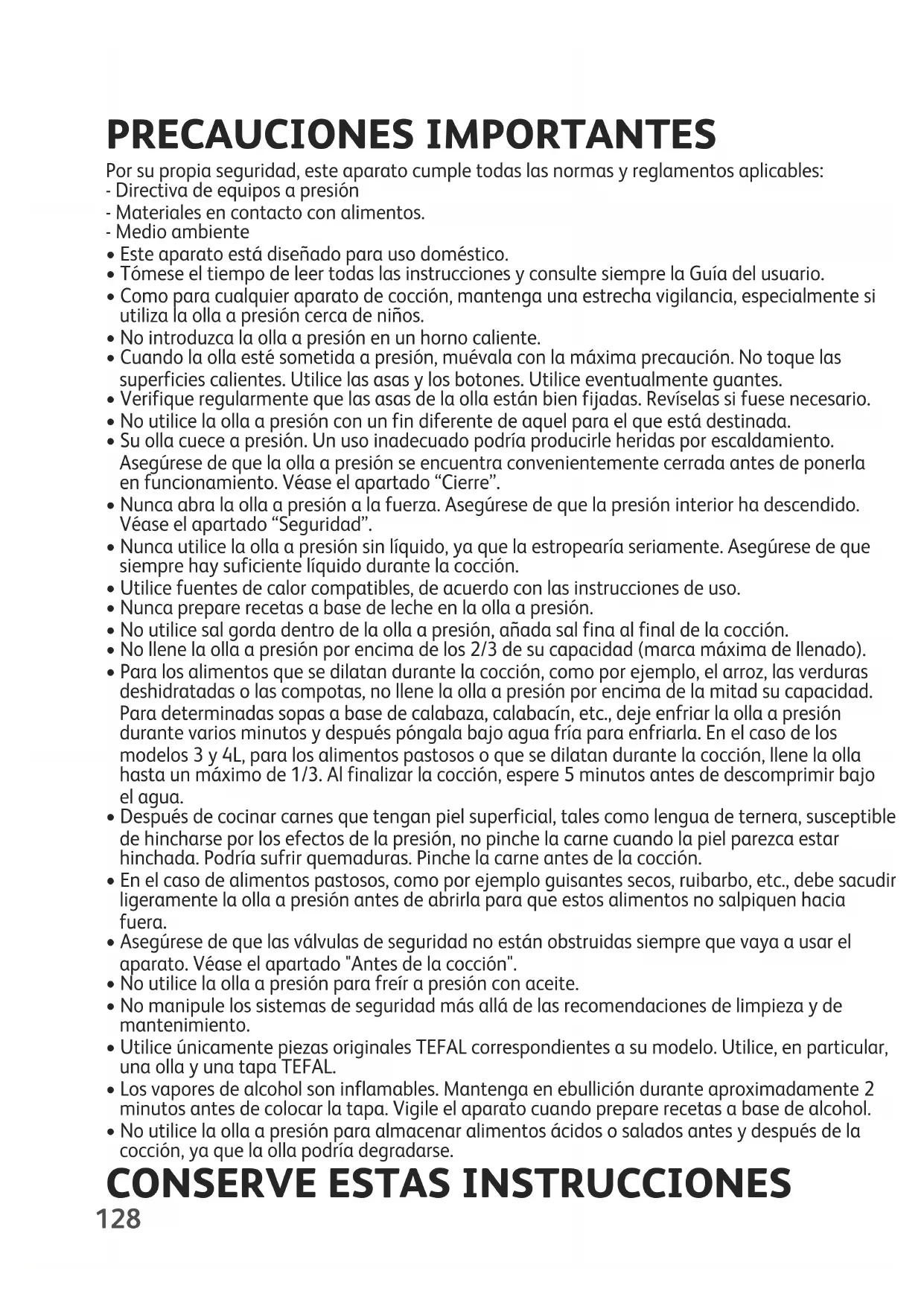 PRECAUCIONES IMPORTANTES

Por su propia seguridad, este aparato cumple todas las normas y reglamentos aplicables:
- Directiva de equipos a presión
- Materiales en contacto con alimentos.
- Medio ambiente

• Este aparato está diseñado para uso doméstico.
• Tómese el tiempo de leer todas las instrucciones y consulte siempre la Guía del usuario.
• Como para cualquier aparato de cocción, mantenga una estrecha vigilancia, especialmente si utiliza la olla a presión cerca de niños.
• No introduzca la olla a presión en un horno caliente.
• Cuando la olla esté sometida a presión, muévala con la máxima precaución. No toque las superficies calientes. Utilice las asas y los botones. Utilice eventualmente guantes.
• Verifique regularmente que las asas de la olla están bien fijadas. Revíselas si fuese necesario.
• No utilice la olla a presión con un fin diferente de aquel para el que está destinada.
• Su olla cuece a presión. Un uso inadecuado podría producirle heridas por escaldamiento. Asegúrese de que la olla a presión se encuentra convenientemente cerrada antes de ponerla en funcionamiento. Véase el apartado “Cierre”.
• Nunca abra la olla a presión a la fuerza. Asegúrese de que la presión interior ha descendido. Véase el apartado “Seguridad”.
• Nunca utilice la olla a presión sin líquido, ya que la estropearía seriamente. Asegúrese de que siempre hay suficiente líquido durante la cocción.
• Utilice fuentes de calor compatibles, de acuerdo con las instrucciones de uso.
• Nunca prepare recetas a base de leche en la olla a presión.
• No utilice sal gorda dentro de la olla a presión, añada sal fina al final de la cocción.
• No llene la olla a presión por encima de los 2/3 de su capacidad (marca máxima de llenado).
• Para los alimentos que se dilatan durante la cocción, como por ejemplo, el arroz, las verduras deshidratadas o las compotas, no llene la olla a presión por encima de la mitad su capacidad. Para determinadas sopas a base de calabaza, calabacín, etc., deje enfriar la olla a presión durante varios minutos y después póngala bajo agua fría para enfriarla. En el caso de los modelos 3 y 4L, para los alimentos pastosos o que se dilatan durante la cocción, llene la olla hasta un máximo de 1/3. Al finalizar la cocción, espere 5 minutos antes de descomprimir bajo el agua.
• Después de cocinar carnes que tengan piel superficial, tales como lengua de ternera, susceptible de hincharse por los efectos de la presión, no pinche la carne cuando la piel parezca estar hinchada. Podría sufrir quemaduras. Pinche la carne antes de la cocción.
• En el caso de alimentos pastosos, como por ejemplo guisantes secos, ruibarbo, etc., debe sacudir ligeramente la olla a presión antes de abrirla para que estos alimentos no salpiquen hacia fuera.
• Asegúrese de que las válvulas de seguridad no están obstruidas siempre que vaya a usar el aparato. Véase el apartado "Antes de la cocción".
• No utilice la olla a presión para freír a presión con aceite.
• No manipule los sistemas de seguridad más allá de las recomendaciones de limpieza y de mantenimiento.
• Utilice únicamente piezas originales TEFAL correspondientes a su modelo. Utilice, en particular, una olla y una tapa TEFAL.
• Los vapores de alcohol son inflamables. Mantenga en ebullición durante aproximadamente 2 minutos antes de colocar la tapa. Vigile el aparato cuando prepare recetas a base de alcohol.
• No utilice la olla a presión para almacenar alimentos ácidos o salados antes y después de la cocción, ya que la olla podría degradarse.

CONSERVE ESTAS INSTRUCCIONES

128